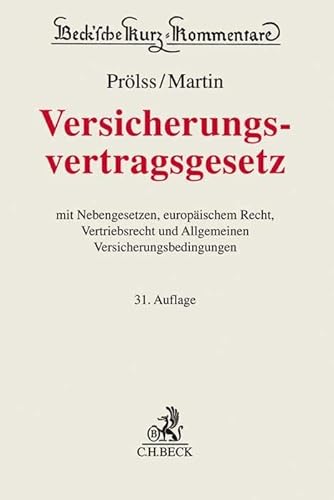 Beck'sche Kurz-Kommentare

Prölss/Martin

Versicherungsvertragsgesetz

mit Nebengesetzen, europäischem Recht, Vertriebsrecht und Allgemeinen Versicherungsbedingungen

31. Auflage

B

C.H.BECK